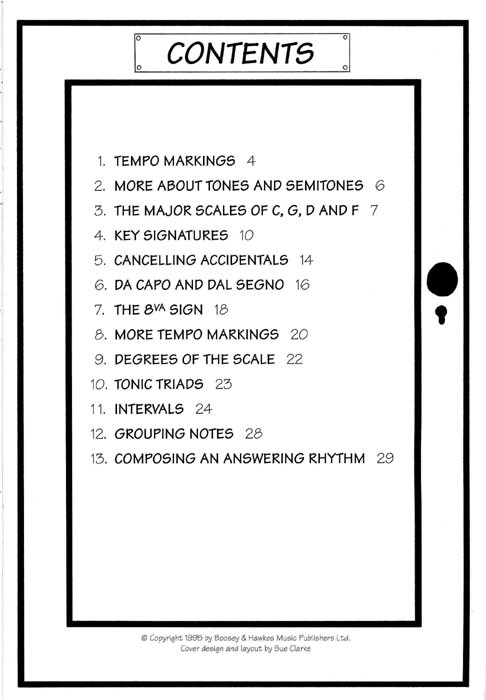 CONTENTS

1. TEMPO MARKINGS 4
2. MORE ABOUT TONES AND SEMITONES 6
3. THE MAJOR SCALES OF C, G, D AND F 7
4. KEY SIGNATURES 10
5. CANCELLING ACCIDENTALS 14
6. DA CAPO AND DAL SEGNO 16
7. THE 8$^{VA}$ SIGN 18
8. MORE TEMPO MARKINGS 20
9. DEGREES OF THE SCALE 22
10. TONIC TRIADS 23
11. INTERVALS 24
12. GROUPING NOTES 28
13. COMPOSING AN ANSWERING RHYTHM 29

© Copyright 1995 by Boosey & Hawkes Music Publishers Ltd.
Cover design and layout by Sue Clarke